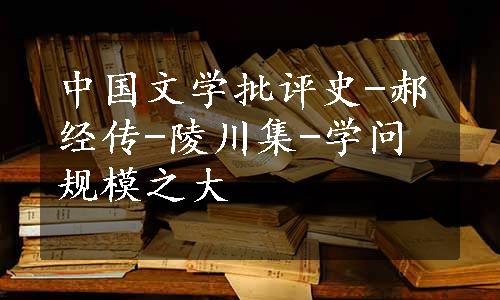 中国文学批评史-郝经传-陵川集-学问规模之大